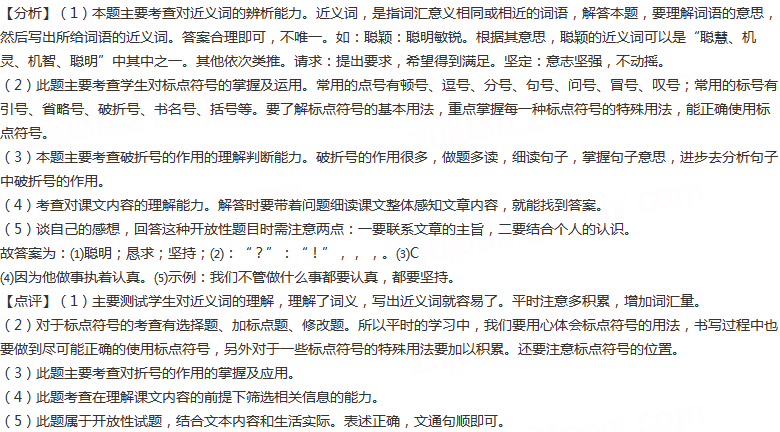 【分析】（1）本题主要考查对近义词的辨析能力。近义词，是指词汇意义相同或相近的词语，解答本题，要理解词语的意思，然后写出所给词语的近义词。答案合理即可，不唯一。如：聪颖：聪明敏锐。根据其意思，聪颖的近义词可以是“聪慧、机灵、机智、聪明”中其中之一。其他依次类推。请求：提出要求，希望得到满足。坚定：意志坚强，不动摇。
（2）此题主要考查学生对标点符号的掌握及运用。常用的点号有顿号、逗号、分号、句号、问号、冒号、叹号；常用的标号有引号、省略号、破折号、书名号、括号等。要了解标点符号的基本用法，重点掌握每一种标点符号的特殊用法，能正确使用标点符号。
（3）本题主要考查破折号的作用的理解判断能力。破折号的作用很多，做题多读，细读句子，掌握句子意思，进步去分析句子中破折号的作用。
（4）考查对课文内容的理解能力。解答时要带着问题细读课文整体感知文章内容，就能找到答案。
（5）谈自己的感想，回答这种开放性题目时需注意两点：一要联系文章的主旨，二要结合个人的认识。
故答案为：(1)聪明；恳求；坚持；(2)：“？”：“！”，，，。(3)C
(4)因为他做事执着认真。(5)示例：我们不管做什么事都要认真，都要坚持。
【点评】（1）主要测试学生对近义词的理解，理解了词义，写出近义词就容易了。平时注意多积累，增加词汇量。
（2）对于标点符号的考查有选择题、加标点题、修改题。所以平时的学习中，我们要用心体会标点符号的用法，书写过程中也要做到尽可能正确的使用标点符号，另外对于一些标点符号的特殊用法要加以积累。还要注意标点符号的位置。
（3）此题主要考查对折号的作用的掌握及应用。
（4）此题考查在理解课文内容的前提下筛选相关信息的能力。
（5）此题属于开放性试题，结合文本内容和生活实际。表述正确，文通句顺即可。